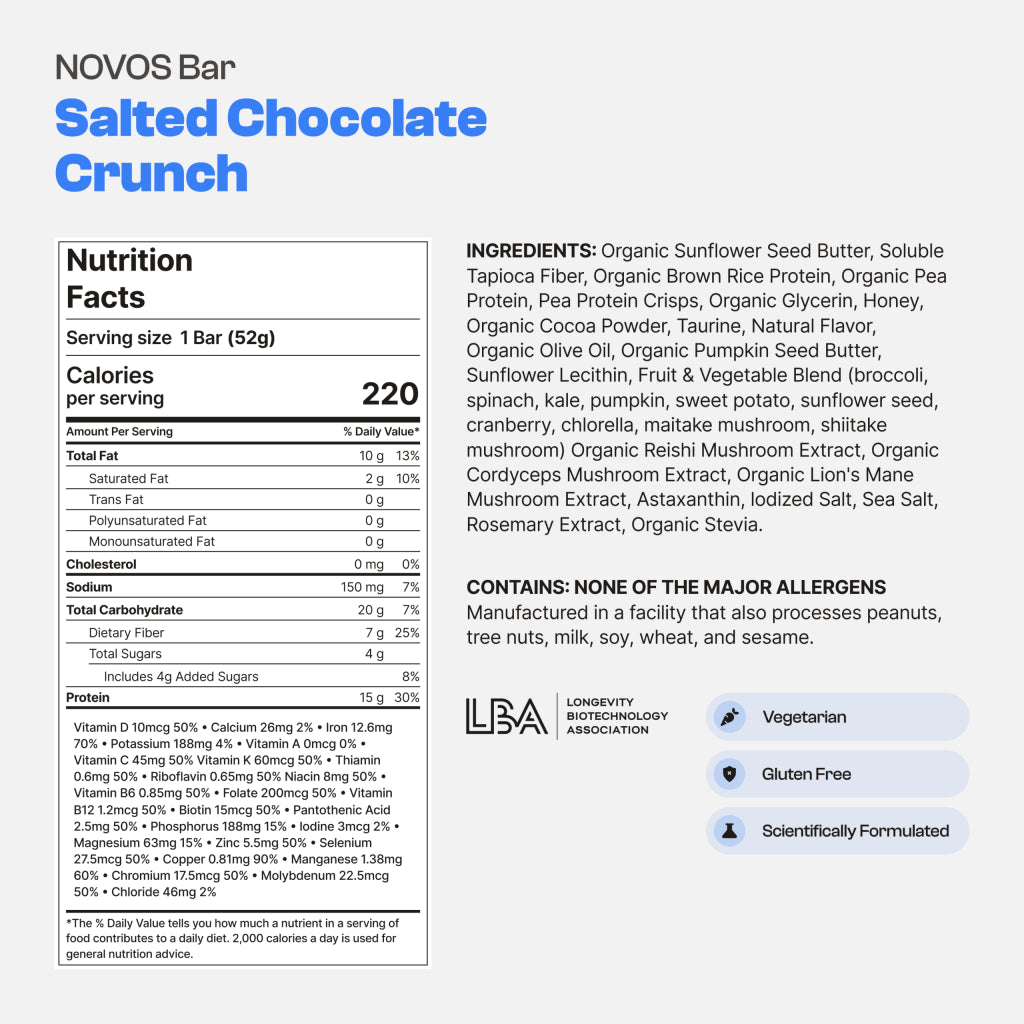 NOVOS Bar
Salted Chocolate Crunch

Nutrition Facts

Serving size 1 Bar (52g)

Calories per serving 220

| Amount Per Serving | | % Daily Value* |
|---|---|---|
| Total Fat | 10 g | 13% |
| Saturated Fat | 2 g | 10% |
| Trans Fat | 0 g | |
| Polyunsaturated Fat | 0 g | |
| Monounsaturated Fat | 0 g | |
| Cholesterol | 0 mg | 0% |
| Sodium | 150 mg | 7% |
| Total Carbohydrate | 20 g | 7% |
| Dietary Fiber | 7 g | 25% |
| Total Sugars | 4 g | |
| Includes 4g Added Sugars | | 8% |
| Protein | 15 g | 30% |

Vitamin D 10mcg 50% • Calcium 26mg 2% • Iron 12.6mg 70% • Potassium 188mg 4% • Vitamin A 0mcg 0% • Vitamin C 45mg 50% Vitamin K 60mcg 50% • Thiamin 0.6mg 50% • Riboflavin 0.65mg 50% Niacin 8mg 50% • Vitamin B6 0.85mg 50% • Folate 200mcg 50% • Vitamin B12 1.2mcg 50% • Biotin 15mcg 50% • Pantothenic Acid 2.5mg 50% • Phosphorus 188mg 15% • Iodine 3mcg 2% • Magnesium 63mg 15% • Zinc 5.5mg 50% • Selenium 27.5mcg 50% • Copper 0.81mg 90% • Manganese 1.38mg 60% • Chromium 17.5mcg 50% • Molybdenum 22.5mcg 50% • Chloride 46mg 2%

*The % Daily Value tells you how much a nutrient in a serving of food contributes to a daily diet. 2,000 calories a day is used for general nutrition advice.

INGREDIENTS: Organic Sunflower Seed Butter, Soluble Tapioca Fiber, Organic Brown Rice Protein, Organic Pea Protein, Pea Protein Crisps, Organic Glycerin, Honey, Organic Cocoa Powder, Taurine, Natural Flavor, Organic Olive Oil, Organic Pumpkin Seed Butter, Sunflower Lecithin, Fruit & Vegetable Blend (broccoli, spinach, kale, pumpkin, sweet potato, sunflower seed, cranberry, chlorella, maitake mushroom, shiitake mushroom) Organic Reishi Mushroom Extract, Organic Cordyceps Mushroom Extract, Organic Lion's Mane Mushroom Extract, Astaxanthin, Iodized Salt, Sea Salt, Rosemary Extract, Organic Stevia.

CONTAINS: NONE OF THE MAJOR ALLERGENS
Manufactured in a facility that also processes peanuts, tree nuts, milk, soy, wheat, and sesame.

LBA LONGEVITY BIOTECHNOLOGY ASSOCIATION

Vegetarian
Gluten Free
Scientifically Formulated